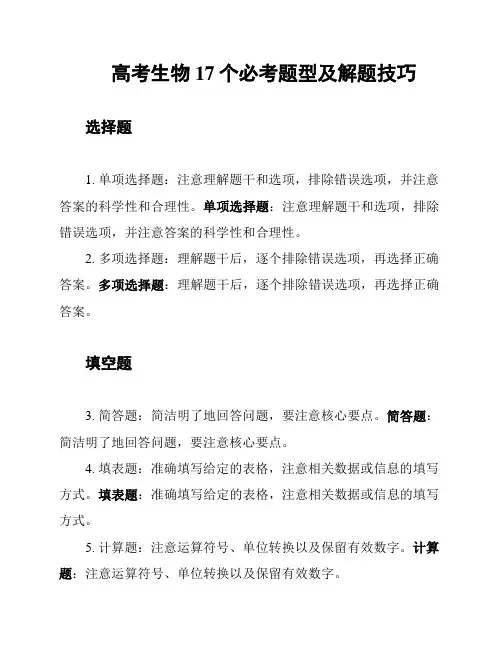 高考生物 17 个必考题型及解题技巧

选择题

1. 单项选择题：注意理解题干和选项，排除错误选项，并注意答案的科学性和合理性。单项选择题：注意理解题干和选项，排除错误选项，并注意答案的科学性和合理性。

2. 多项选择题：理解题干后，逐个排除错误选项，再选择正确答案。多项选择题：理解题干后，逐个排除错误选项，再选择正确答案。

填空题

3. 简答题：简洁明了地回答问题，要注意核心要点。简答题：简洁明了地回答问题，要注意核心要点。

4. 填表题：准确填写给定的表格，注意相关数据或信息的填写方式。填表题：准确填写给定的表格，注意相关数据或信息的填写方式。

5. 计算题：注意运算符号、单位转换以及保留有效数字。计算题：注意运算符号、单位转换以及保留有效数字。